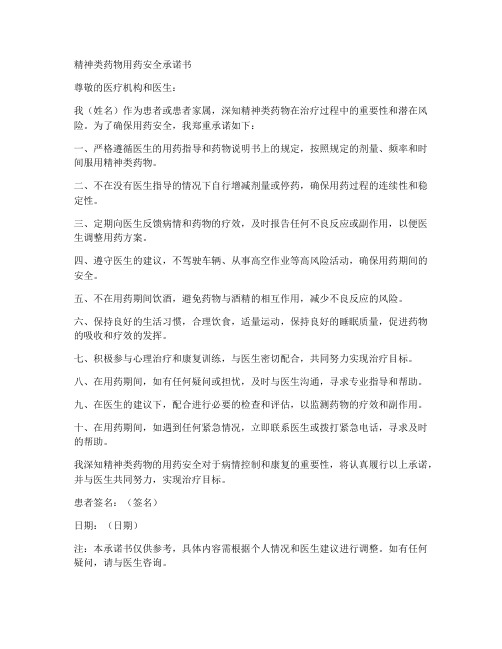 精神类药物用药安全承诺书

尊敬的医疗机构和医生：

我（姓名）作为患者或患者家属，深知精神类药物在治疗过程中的重要性和潜在风险。为了确保用药安全，我郑重承诺如下：

一、严格遵循医生的用药指导和药物说明书上的规定，按照规定的剂量、频率和时间服用精神类药物。

二、不在没有医生指导的情况下自行增减剂量或停药，确保用药过程的连续性和稳定性。

三、定期向医生反馈病情和药物的疗效，及时报告任何不良反应或副作用，以便医生调整用药方案。

四、遵守医生的建议，不驾驶车辆、从事高空作业等高风险活动，确保用药期间的安全。

五、不在用药期间饮酒，避免药物与酒精的相互作用，减少不良反应的风险。

六、保持良好的生活习惯，合理饮食，适量运动，保持良好的睡眠质量，促进药物的吸收和疗效的发挥。

七、积极参与心理治疗和康复训练，与医生密切配合，共同努力实现治疗目标。

八、在用药期间，如有任何疑问或担忧，及时与医生沟通，寻求专业指导和帮助。

九、在医生的建议下，配合进行必要的检查和评估，以监测药物的疗效和副作用。

十、在用药期间，如遇到任何紧急情况，立即联系医生或拨打紧急电话，寻求及时的帮助。

我深知精神类药物的用药安全对于病情控制和康复的重要性，将认真履行以上承诺，并与医生共同努力，实现治疗目标。

患者签名：（签名）

日期：（日期）

注：本承诺书仅供参考，具体内容需根据个人情况和医生建议进行调整。如有任何疑问，请与医生咨询。